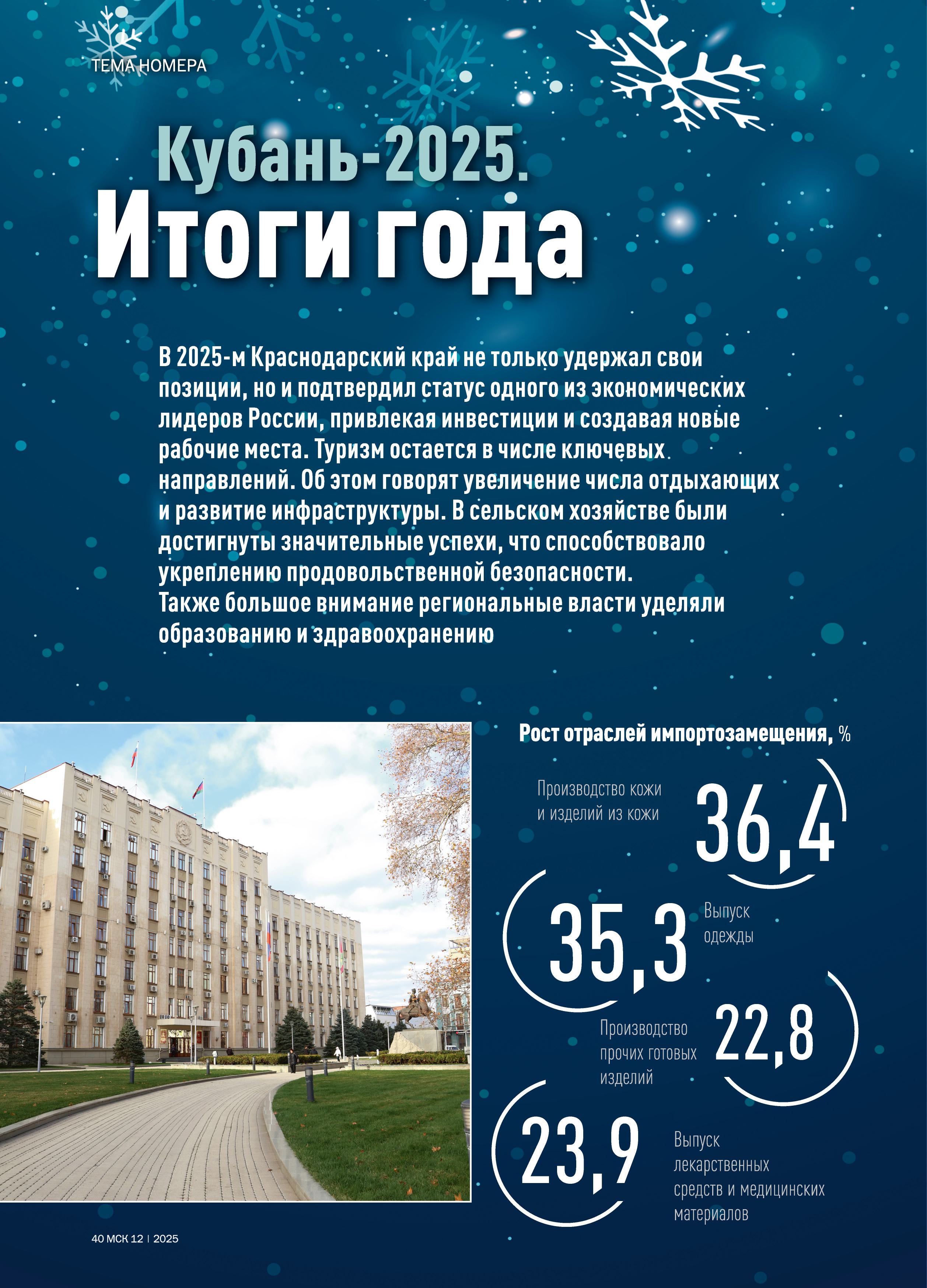 ТЕМА НОМЕРА

Кубань-2025.
Итоги года

В 2025-м Краснодарский край не только удержал свои позиции, но и подтвердил статус одного из экономических лидеров России, привлекая инвестиции и создавая новые рабочие места. Туризм остается в числе ключевых направлений. Об этом говорят увеличение числа отдыхающих и развитие инфраструктуры. В сельском хозяйстве были достигнуты значительные успехи, что способствовало укреплению продовольственной безопасности.
Также большое внимание региональные власти уделяли образованию и здравоохранению

Рост отраслей импортозамещения, %

Производство кожи и изделий из кожи 36,4

35,3 Выпуск одежды

Производство прочих готовых изделий 22,8

23,9 Выпуск лекарственных средств и медицинских материалов

40 МСК 12 | 2025